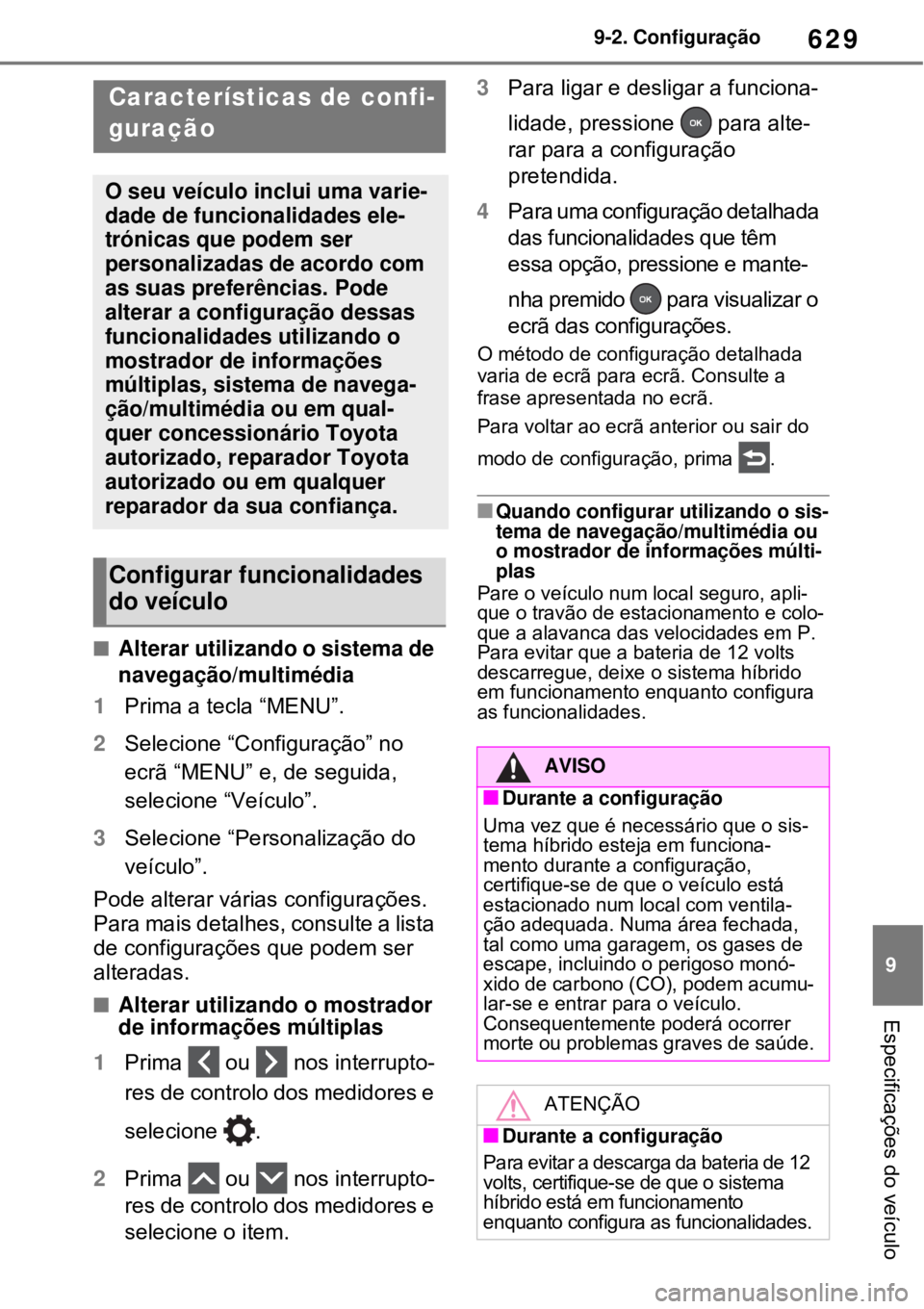 9-2. Configuração

629

Características de configuração

O seu veículo inclui uma variedade de funcionalidades eletrónicas que podem ser personalizadas de acordo com as suas preferências. Pode alterar a configuração dessas funcionalidades utilizando o mostrador de informações múltiplas, sistema de navegação/multimédia ou em qualquer concessionário Toyota autorizado, reparador Toyota autorizado ou em qualquer reparador da sua confiança.

Configurar funcionalidades do veículo

■ Alterar utilizando o sistema de navegação/multimédia

1 Prima a tecla “MENU”.

2 Selecione “Configuração” no ecrã “MENU” e, de seguida, selecione “Veículo”.

3 Selecione “Personalização do veículo”.

Pode alterar várias configurações. Para mais detalhes, consulte a lista de configurações que podem ser alteradas.

■ Alterar utilizando o mostrador de informações múltiplas

1 Prima ou nos interruptores de controlo dos medidores e selecione .

2 Prima ou nos interruptores de controlo dos medidores e selecione o item.

3 Para ligar e desligar a funcionalidade, pressione OK para alterar para a configuração pretendida.

4 Para uma configuração detalhada das funcionalidades que têm essa opção, pressione e mantenha premido OK para visualizar o ecrã das configurações.

O método de configuração detalhada varia de ecrã para ecrã. Consulte a frase apresentada no ecrã.

Para voltar ao ecrã anterior ou sair do modo de configuração, prima .

■ Quando configurar utilizando o sistema de navegação/multimédia ou o mostrador de informações múltiplas

Pare o veículo num local seguro, aplique o travão de estacionamento e coloque a alavanca das velocidades em P. Para evitar que a bateria de 12 volts descarregue, deixe o sistema híbrido em funcionamento enquanto configura as funcionalidades.

AVISO

■ Durante a configuração

Uma vez que é necessário que o sistema híbrido esteja em funcionamento durante a configuração, certifique-se de que o veículo está estacionado num local com ventilação adequada. Numa área fechada, tal como uma garagem, os gases de escape, incluindo o perigoso monóxido de carbono (CO), podem acumular-se e entrar para o veículo. Consequentemente poderá ocorrer morte ou problemas graves de saúde.

ATENÇÃO

■ Durante a configuração

Para evitar a descarga da bateria de 12 volts, certifique-se de que o sistema híbrido está em funcionamento enquanto configura as funcionalidades.

9

Especificações do veículo

carmanualsonline.info